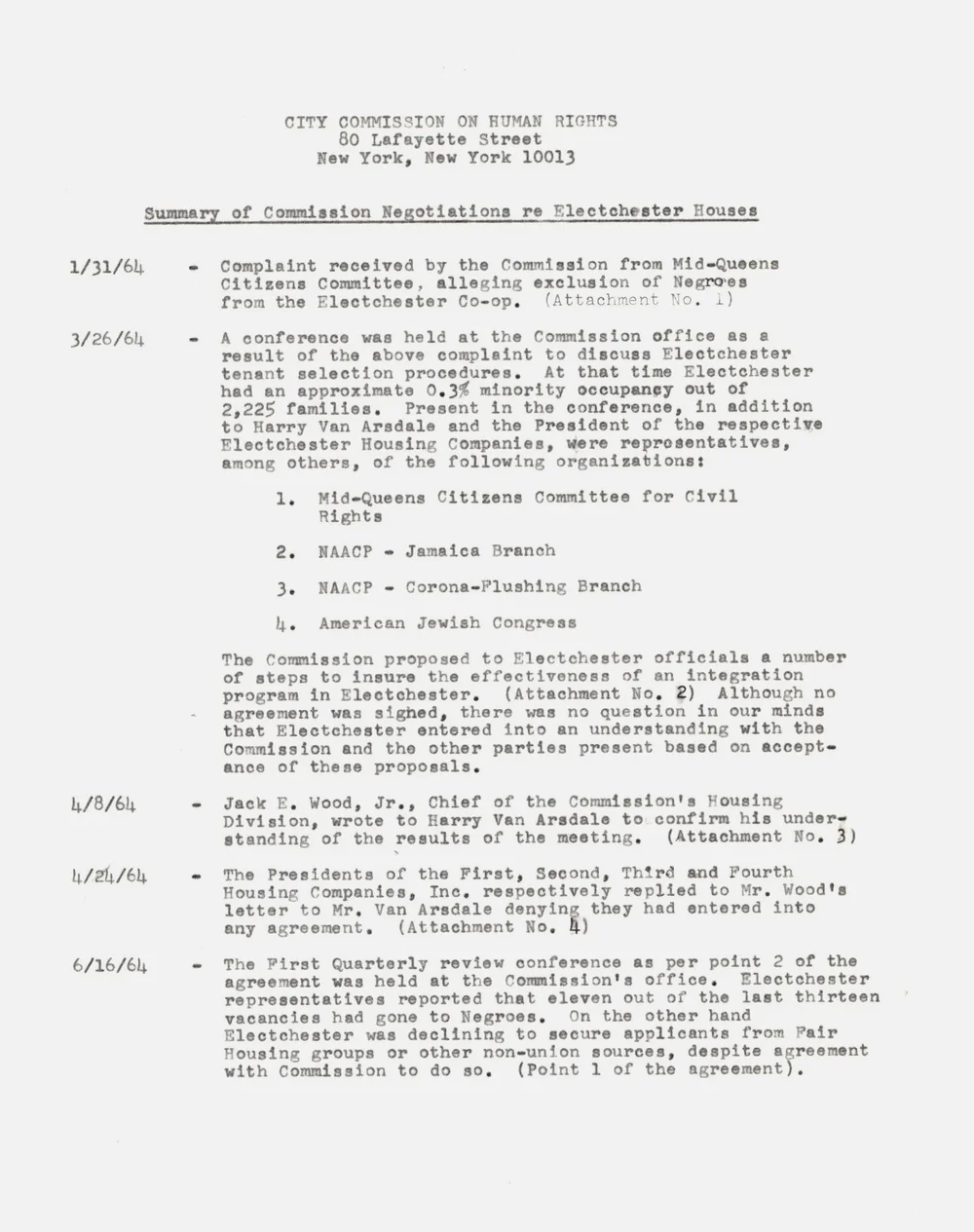 CITY COMMISSION ON HUMAN RIGHTS
80 Lafayette Street
New York, New York 10013

Summary of Commission Negotiations re Electchester Houses

1/31/64 - Complaint received by the Commission from Mid-Queens Citizens Committee, alleging exclusion of Negroes from the Electchester Co-op. (Attachment No. 1)

3/26/64 - A conference was held at the Commission office as a result of the above complaint to discuss Electchester tenant selection procedures. At that time Electchester had an approximate 0.3% minority occupancy out of 2,225 families. Present in the conference, in addition to Harry Van Arsdale and the President of the respective Electchester Housing Companies, were representatives, among others, of the following organizations:

1. Mid-Queens Citizens Committee for Civil Rights

2. NAACP - Jamaica Branch

3. NAACP - Corona-Flushing Branch

4. American Jewish Congress

The Commission proposed to Electchester officials a number of steps to insure the effectiveness of an integration program in Electchester. (Attachment No. 2) Although no agreement was sighed, there was no question in our minds that Electchester entered into an understanding with the Commission and the other parties present based on acceptance of these proposals.

4/8/64 - Jack E. Wood, Jr., Chief of the Commission's Housing Division, wrote to Harry Van Arsdale to confirm his understanding of the results of the meeting. (Attachment No. 3)

4/24/64 - The Presidents of the First, Second, Third and Fourth Housing Companies, Inc. respectively replied to Mr. Wood's letter to Mr. Van Arsdale denying they had entered into any agreement. (Attachment No. 4)

6/16/64 - The First Quarterly review conference as per point 2 of the agreement was held at the Commission's office. Electchester representatives reported that eleven out of the last thirteen vacancies had gone to Negroes. On the other hand Electchester was declining to secure applicants from Fair Housing groups or other non-union sources, despite agreement with Commission to do so. (Point 1 of the agreement).